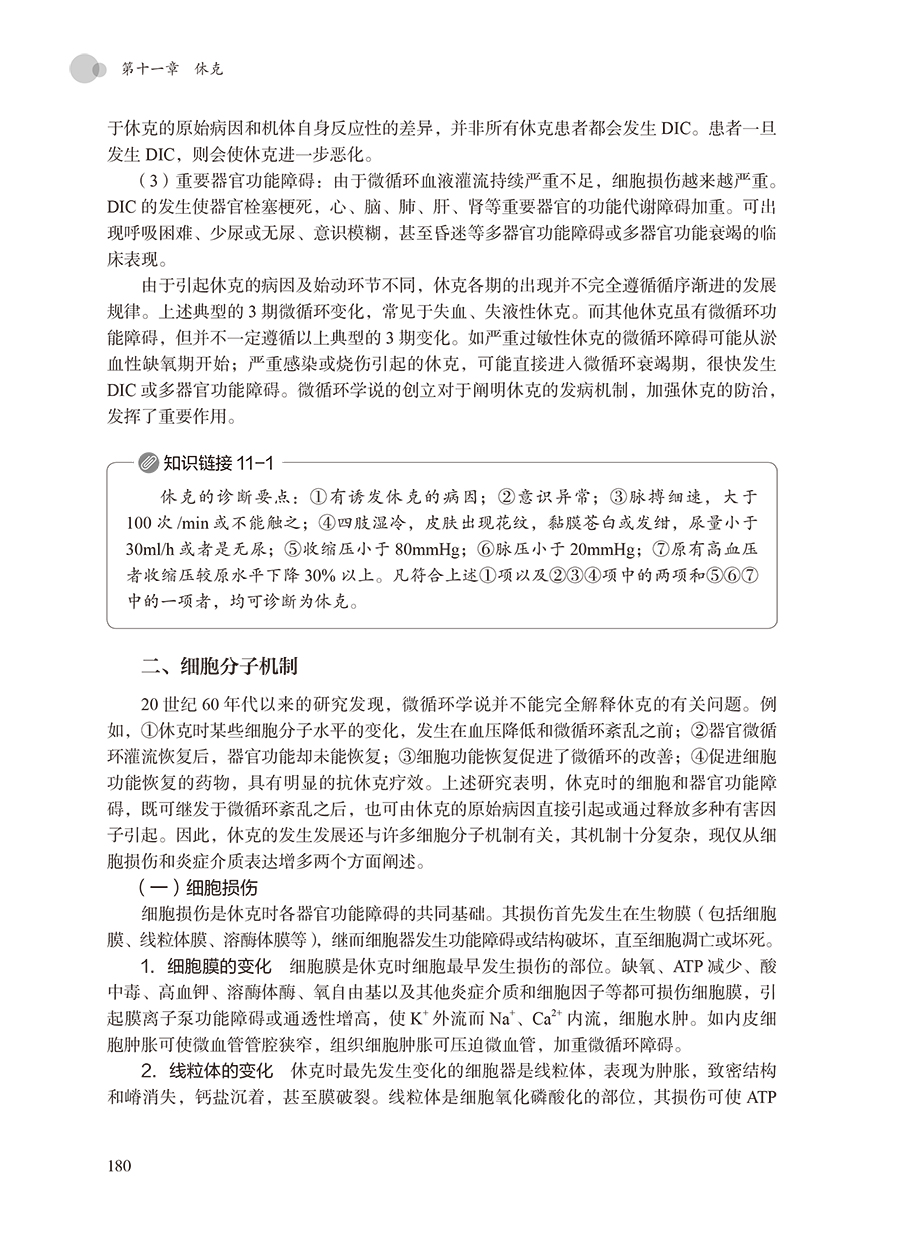 第十一章　休克

于休克的原始病因和机体自身反应性的差异，并非所有休克患者都会发生 DIC。患者一旦发生 DIC，则会使休克进一步恶化。

（3）重要器官功能障碍：由于微循环血液灌流持续严重不足，细胞损伤越来越严重。DIC 的发生使器官栓塞梗死，心、脑、肺、肝、肾等重要器官的功能代谢障碍加重。可出现呼吸困难、少尿或无尿、意识模糊，甚至昏迷等多器官功能障碍或多器官功能衰竭的临床表现。

由于引起休克的病因及始动环节不同，休克各期的出现并不完全遵循循序渐进的发展规律。上述典型的 3 期微循环变化，常见于失血、失液性休克。而其他休克虽有微循环功能障碍，但并不一定遵循以上典型的 3 期变化。如严重过敏性休克的微循环障碍可能从淤血性缺氧期开始；严重感染或烧伤引起的休克，可能直接进入微循环衰竭期，很快发生 DIC 或多器官功能障碍。微循环学说的创立对于阐明休克的发病机制，加强休克的防治，发挥了重要作用。

知识链接 11-1

休克的诊断要点：①有诱发休克的病因；②意识异常；③脉搏细速，大于 100 次 /min 或不能触之；④四肢湿冷，皮肤出现花纹，黏膜苍白或发绀，尿量小于 30ml/h 或者是无尿；⑤收缩压小于 80mmHg；⑥脉压小于 20mmHg；⑦原有高血压者收缩压较原水平下降 30% 以上。凡符合上述①项以及②③④项中的两项和⑤⑥⑦中的一项者，均可诊断为休克。

二、细胞分子机制

20 世纪 60 年代以来的研究发现，微循环学说并不能完全解释休克的有关问题。例如，①休克时某些细胞分子水平的变化，发生在血压降低和微循环紊乱之前；②器官微循环灌流恢复后，器官功能却未能恢复；③细胞功能恢复促进了微循环的改善；④促进细胞功能恢复的药物，具有明显的抗休克疗效。上述研究表明，休克时的细胞和器官功能障碍，既可继发于微循环紊乱之后，也可由休克的原始病因直接引起或通过释放多种有害因子引起。因此，休克的发生发展还与许多细胞分子机制有关，其机制十分复杂，现仅从细胞损伤和炎症介质表达增多两个方面阐述。

（一）细胞损伤

细胞损伤是休克时各器官功能障碍的共同基础。其损伤首先发生在生物膜（包括细胞膜、线粒体膜、溶酶体膜等），继而细胞器发生功能障碍或结构破坏，直至细胞凋亡或坏死。

1. 细胞膜的变化　细胞膜是休克时细胞最早发生损伤的部位。缺氧、ATP 减少、酸中毒、高血钾、溶酶体酶、氧自由基以及其他炎症介质和细胞因子等都可损伤细胞膜，引起膜离子泵功能障碍或通透性增高，使 $K^+$ 外流而 $Na^+$、$Ca^{2+}$ 内流，细胞水肿。如内皮细胞肿胀可使微血管管腔狭窄，组织细胞肿胀可压迫微血管，加重微循环障碍。

2. 线粒体的变化　休克时最先发生变化的细胞器是线粒体，表现为肿胀，致密结构和嵴消失，钙盐沉着，甚至膜破裂。线粒体是细胞氧化磷酸化的部位，其损伤可使 ATP

180